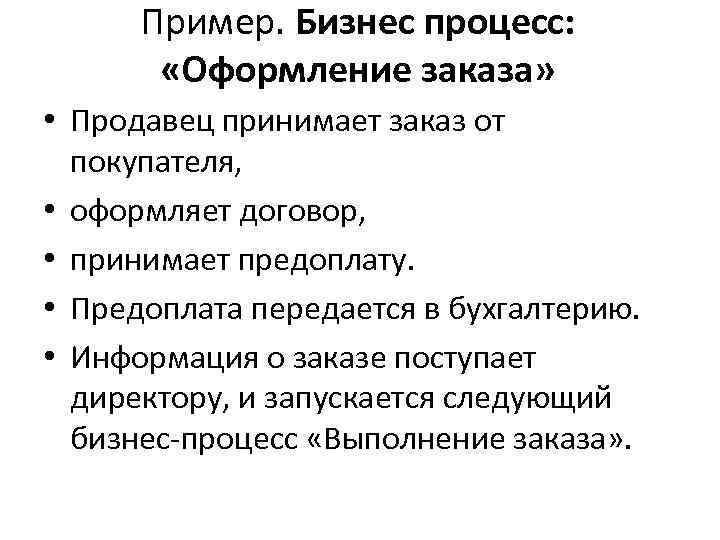 Пример. Бизнес процесс:
«Оформление заказа»

• Продавец принимает заказ от покупателя,
• оформляет договор,
• принимает предоплату.
• Предоплата передается в бухгалтерию.
• Информация о заказе поступает директору, и запускается следующий бизнес-процесс «Выполнение заказа».